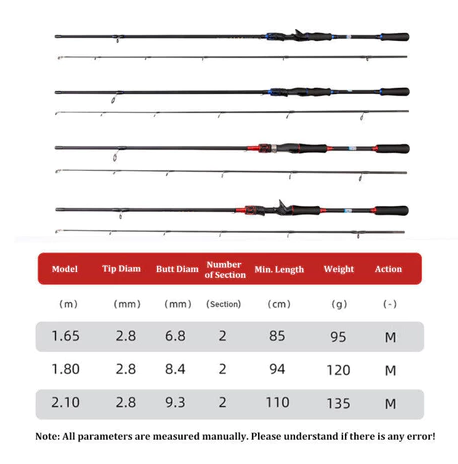 | Model | Tip Diam | Butt Diam | Number of Section | Min. Length | Weight | Action |
|---|---|---|---|---|---|---|
| (m) | (mm) | (mm) | (Section) | (cm) | (g) | (-) |
| 1.65 | 2.8 | 6.8 | 2 | 85 | 95 | M |
| 1.80 | 2.8 | 8.4 | 2 | 94 | 120 | M |
| 2.10 | 2.8 | 9.3 | 2 | 110 | 135 | M |

Note: All parameters are measured manually. Please understand if there is any error!